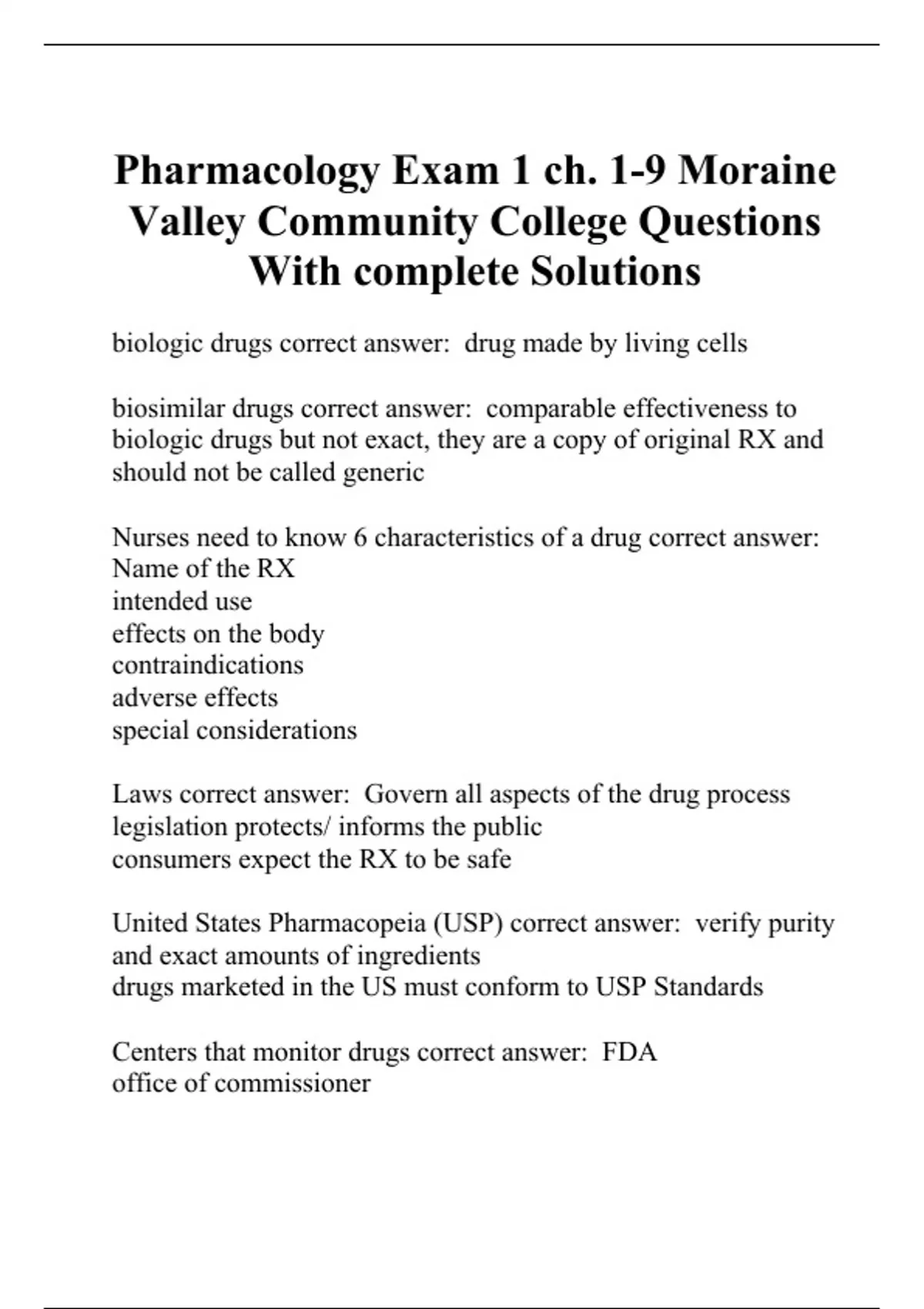 Pharmacology Exam 1 ch. 1-9 Moraine Valley Community College Questions With complete Solutions

biologic drugs correct answer:  drug made by living cells

biosimilar drugs correct answer:  comparable effectiveness to biologic drugs but not exact, they are a copy of original RX and should not be called generic

Nurses need to know 6 characteristics of a drug correct answer:
Name of the RX
intended use
effects on the body
contraindications
adverse effects
special considerations

Laws correct answer:  Govern all aspects of the drug process
legislation protects/ informs the public
consumers expect the RX to be safe

United States Pharmacopeia (USP) correct answer:  verify purity and exact amounts of ingredients
drugs marketed in the US must conform to USP Standards

Centers that monitor drugs correct answer:  FDA
office of commissioner